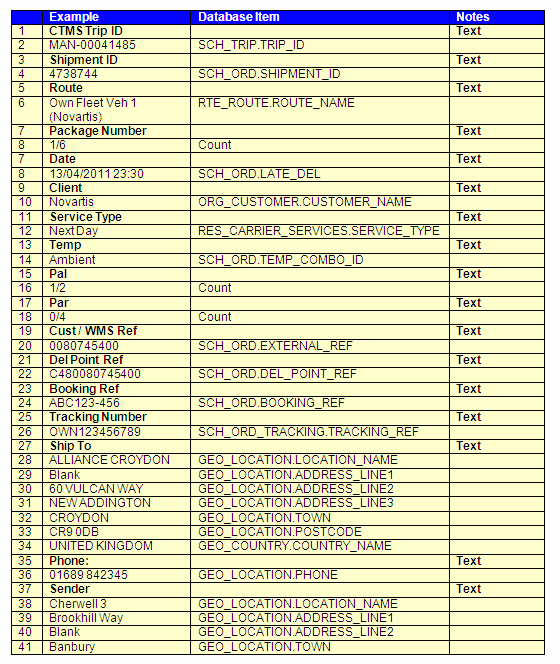 | | Example | Database Item | Notes |
|---|---|---|---|
| 1 | CTMS Trip ID | | Text |
| 2 | MAN-00041485 | SCH_TRIP.TRIP_ID | |
| 3 | Shipment ID | | Text |
| 4 | 4738744 | SCH_ORD.SHIPMENT_ID | |
| 5 | Route | | Text |
| 6 | Own Fleet Veh 1 (Novartis) | RTE_ROUTE.ROUTE_NAME | |
| 7 | Package Number | | Text |
| 8 | 1/6 | Count | |
| 7 | Date | | Text |
| 8 | 13/04/2011 23:30 | SCH_ORD.LATE_DEL | |
| 9 | Client | | Text |
| 10 | Novartis | ORG_CUSTOMER.CUSTOMER_NAME | |
| 11 | Service Type | | Text |
| 12 | Next Day | RES_CARRIER_SERVICES.SERVICE_TYPE | |
| 13 | Temp | | Text |
| 14 | Ambient | SCH_ORD.TEMP_COMBO_ID | |
| 15 | Pal | | Text |
| 16 | 1/2 | Count | |
| 17 | Par | | Text |
| 18 | 0/4 | Count | |
| 19 | Cust / WMS Ref | | Text |
| 20 | 0080745400 | SCH_ORD.EXTERNAL_REF | |
| 21 | Del Point Ref | | Text |
| 22 | C480080745400 | SCH_ORD.DEL_POINT_REF | |
| 23 | Booking Ref | | Text |
| 24 | ABC123-456 | SCH_ORD.BOOKING_REF | |
| 25 | Tracking Number | | Text |
| 26 | OWN123456789 | SCH_ORD_TRACKING.TRACKING_REF | |
| 27 | Ship To | | Text |
| 28 | ALLIANCE CROYDON | GEO_LOCATION.LOCATION_NAME | |
| 29 | Blank | GEO_LOCATION.ADDRESS_LINE1 | |
| 30 | 60 VULCAN WAY | GEO_LOCATION.ADDRESS_LINE2 | |
| 31 | NEW ADDINGTON | GEO_LOCATION.ADDRESS_LINE3 | |
| 32 | CROYDON | GEO_LOCATION.TOWN | |
| 33 | CR9 0DB | GEO_LOCATION.POSTCODE | |
| 34 | UNITED KINGDOM | GEO_COUNTRY.COUNTRY_NAME | |
| 35 | Phone: | | Text |
| 36 | 01689 842345 | GEO_LOCATION.PHONE | |
| 37 | Sender | | Text |
| 38 | Cherwell 3 | GEO_LOCATION.LOCATION_NAME | |
| 39 | Brookhill Way | GEO_LOCATION.ADDRESS_LINE1 | |
| 40 | Blank | GEO_LOCATION.ADDRESS_LINE2 | |
| 41 | Banbury | GEO_LOCATION.TOWN | |